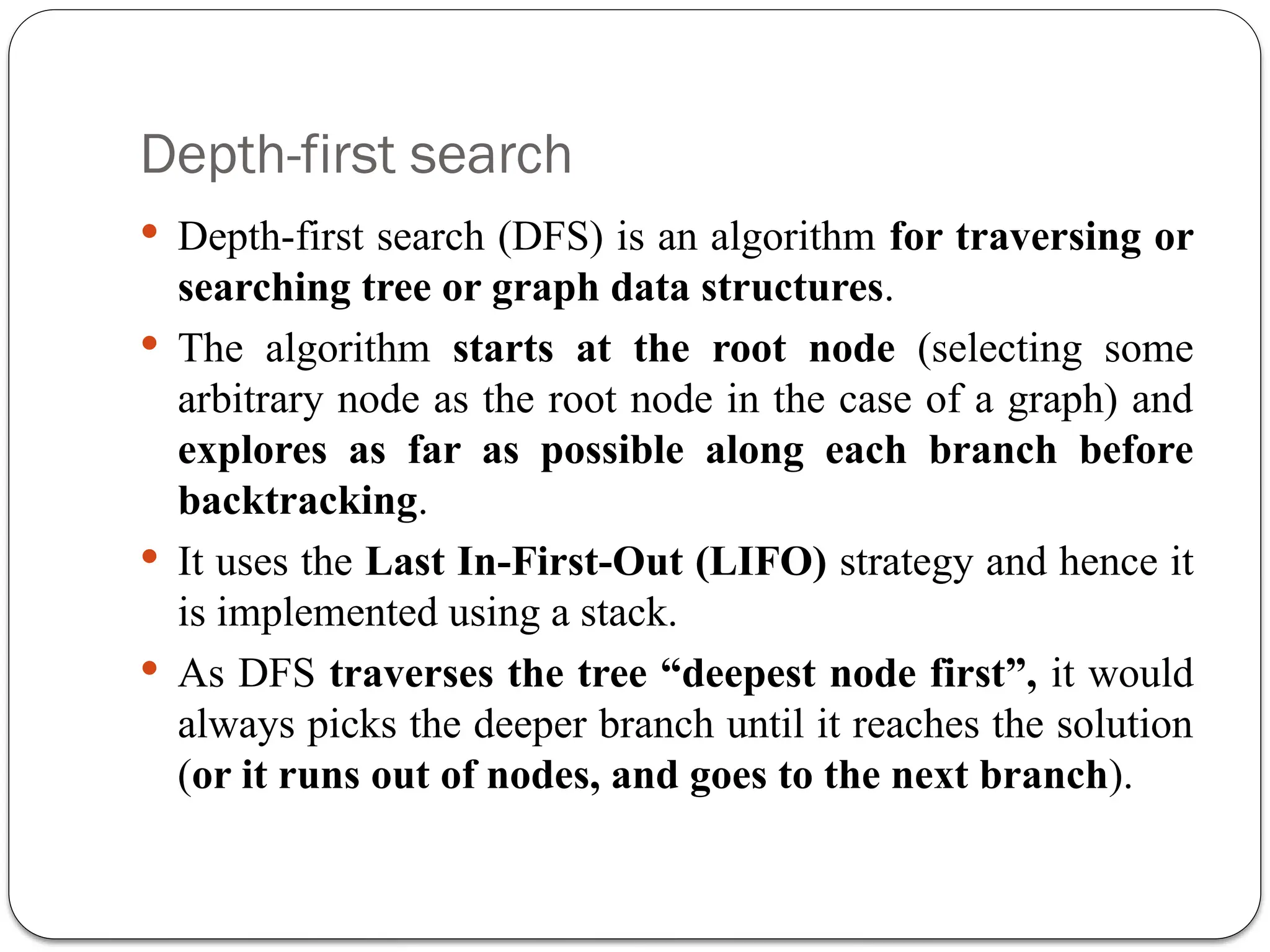 Depth-first search

• Depth-first search (DFS) is an algorithm for traversing or searching tree or graph data structures.

• The algorithm starts at the root node (selecting some arbitrary node as the root node in the case of a graph) and explores as far as possible along each branch before backtracking.

• It uses the Last In-First-Out (LIFO) strategy and hence it is implemented using a stack.

• As DFS traverses the tree "deepest node first", it would always picks the deeper branch until it reaches the solution (or it runs out of nodes, and goes to the next branch).